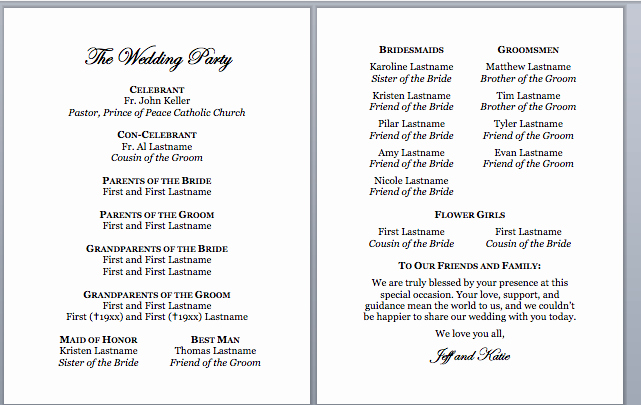 The Wedding Party

CELEBRANT
Fr. John Keller
Pastor, Prince of Peace Catholic Church

CON-CELEBRANT
Fr. Al Lastname
Cousin of the Groom

PARENTS OF THE BRIDE
First and First Lastname

PARENTS OF THE GROOM
First and First Lastname

GRANDPARENTS OF THE BRIDE
First and First Lastname
First and First Lastname

GRANDPARENTS OF THE GROOM
First and First Lastname
First (†19xx) and First (†19xx) Lastname

MAID OF HONOR
Kristen Lastname
Sister of the Bride

BEST MAN
Thomas Lastname
Friend of the Groom

BRIDESMAIDS
Karoline Lastname
Sister of the Bride
Kristen Lastname
Friend of the Bride
Pilar Lastname
Friend of the Bride
Amy Lastname
Friend of the Bride
Nicole Lastname
Friend of the Bride

GROOMSMEN
Matthew Lastname
Brother of the Groom
Tim Lastname
Brother of the Groom
Tyler Lastname
Friend of the Groom
Evan Lastname
Friend of the Groom

FLOWER GIRLS
First Lastname
Cousin of the Bride
First Lastname
Cousin of the Bride

TO OUR FRIENDS AND FAMILY:
We are truly blessed by your presence at this special occasion. Your love, support, and guidance mean the world to us, and we couldn't be happier to share our wedding with you today.

We love you all,

Jeff and Katie